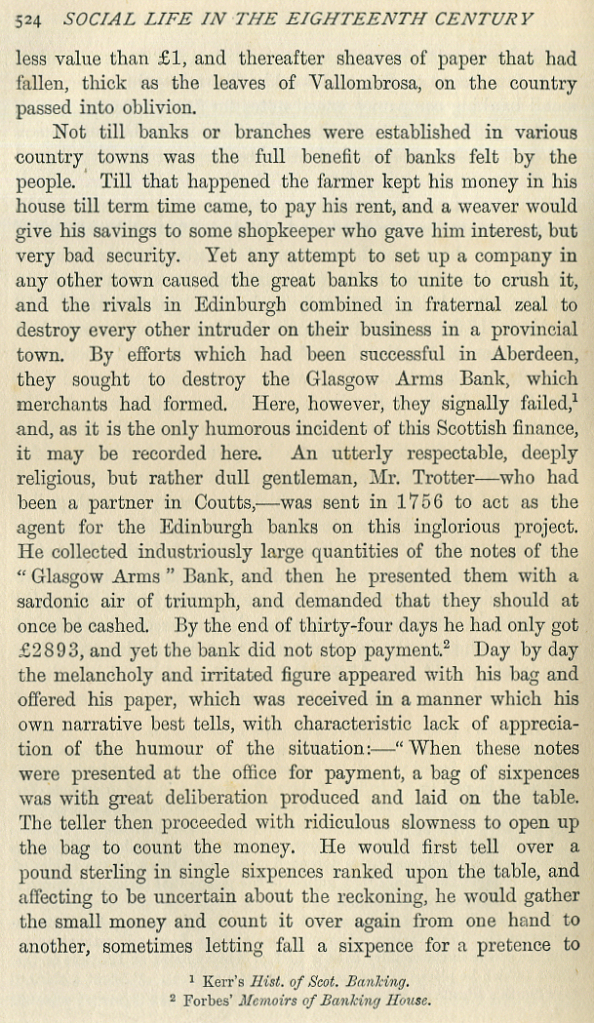 524 SOCIAL LIFE IN THE EIGHTEENTH CENTURY

less value than £1, and thereafter sheaves of paper that had fallen, thick as the leaves of Vallombrosa, on the country passed into oblivion.

Not till banks or branches were established in various country towns was the full benefit of banks felt by the people. Till that happened the farmer kept his money in his house till term time came, to pay his rent, and a weaver would give his savings to some shopkeeper who gave him interest, but very bad security. Yet any attempt to set up a company in any other town caused the great banks to unite to crush it, and the rivals in Edinburgh combined in fraternal zeal to destroy every other intruder on their business in a provincial town. By efforts which had been successful in Aberdeen, they sought to destroy the Glasgow Arms Bank, which merchants had formed. Here, however, they signally failed,$^1$ and, as it is the only humorous incident of this Scottish finance, it may be recorded here. An utterly respectable, deeply religious, but rather dull gentleman, Mr. Trotter—who had been a partner in Coutts,—was sent in 1756 to act as the agent for the Edinburgh banks on this inglorious project. He collected industriously large quantities of the notes of the "Glasgow Arms" Bank, and then he presented them with a sardonic air of triumph, and demanded that they should at once be cashed. By the end of thirty-four days he had only got £2893, and yet the bank did not stop payment.$^2$ Day by day the melancholy and irritated figure appeared with his bag and offered his paper, which was received in a manner which his own narrative best tells, with characteristic lack of appreciation of the humour of the situation:—"When these notes were presented at the office for payment, a bag of sixpences was with great deliberation produced and laid on the table. The teller then proceeded with ridiculous slowness to open up the bag to count the money. He would first tell over a pound sterling in single sixpences ranked upon the table, and affecting to be uncertain about the reckoning, he would gather the small money and count it over again from one hand to another, sometimes letting fall a sixpence for a pretence to

$^1$ Kerr's Hist. of Scot. Banking.
$^2$ Forbes' Memoirs of Banking House.